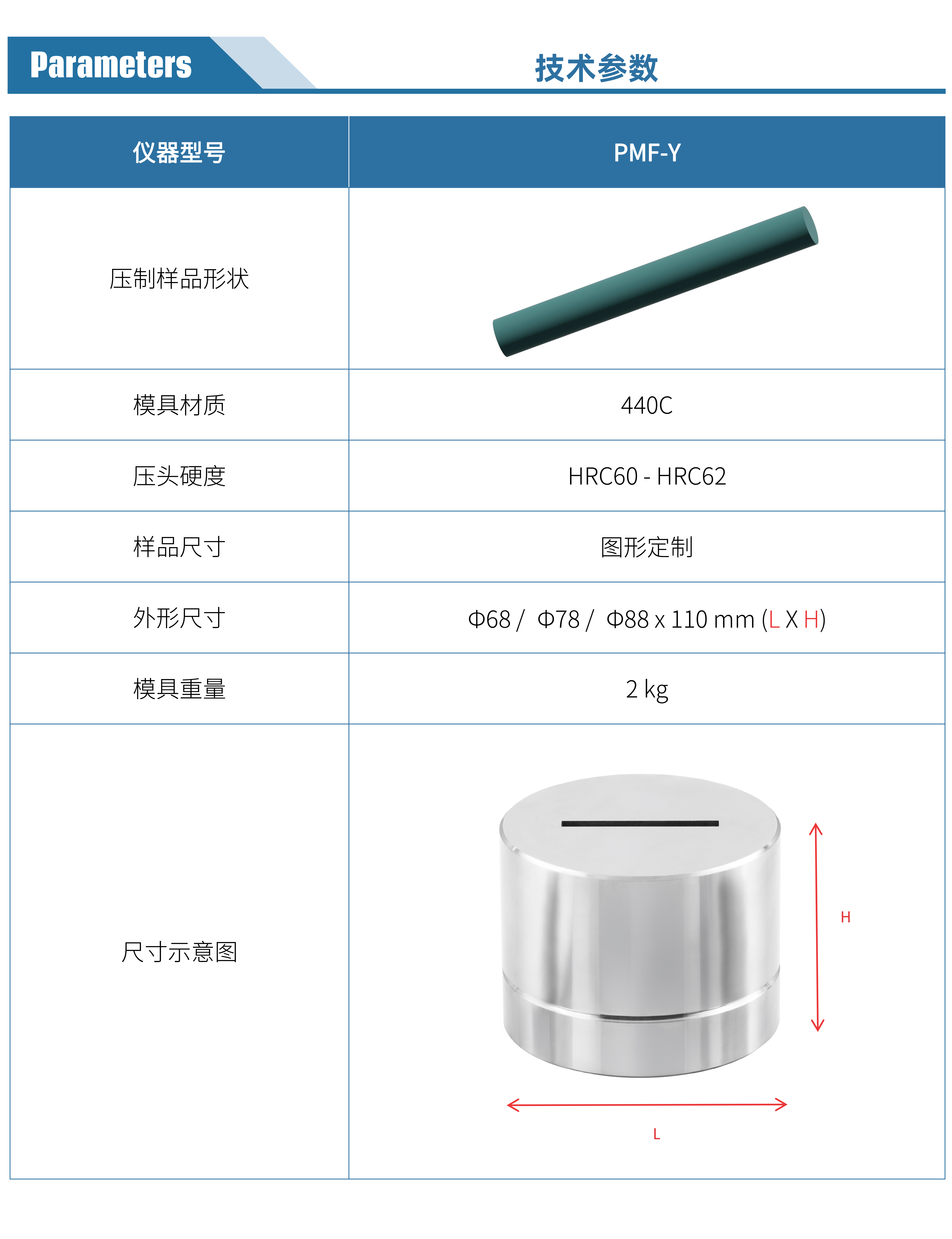 Parameters

技术参数

| 仪器型号 | PMF-Y |
|---|---|
| 压制样品形状 | |
| 模具材质 | 440C |
| 压头硬度 | HRC60 - HRC62 |
| 样品尺寸 | 图形定制 |
| 外形尺寸 | Φ68 / Φ78 / Φ88 x 110 mm (L X H) |
| 模具重量 | 2 kg |
| 尺寸示意图 | H L |